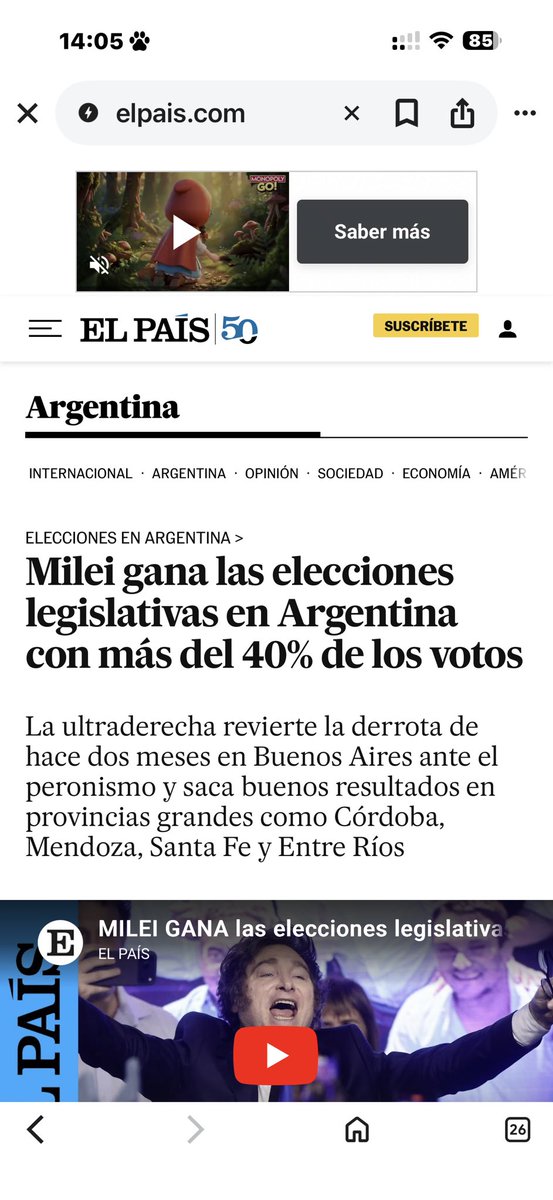 14:05 85

elpais.com

MONOPOLY GO!

Saber más

EL PAÍS 50

SUSCRÍBETE

Argentina

INTERNACIONAL · ARGENTINA · OPINIÓN · SOCIEDAD · ECONOMÍA · AMÉR

ELECCIONES EN ARGENTINA >

Milei gana las elecciones legislativas en Argentina con más del 40% de los votos

La ultraderecha revierte la derrota de hace dos meses en Buenos Aires ante el peronismo y saca buenos resultados en provincias grandes como Córdoba, Mendoza, Santa Fe y Entre Ríos

E

MILEI GANA las elecciones legislativa

EL PAÍS

L PAÍS

26